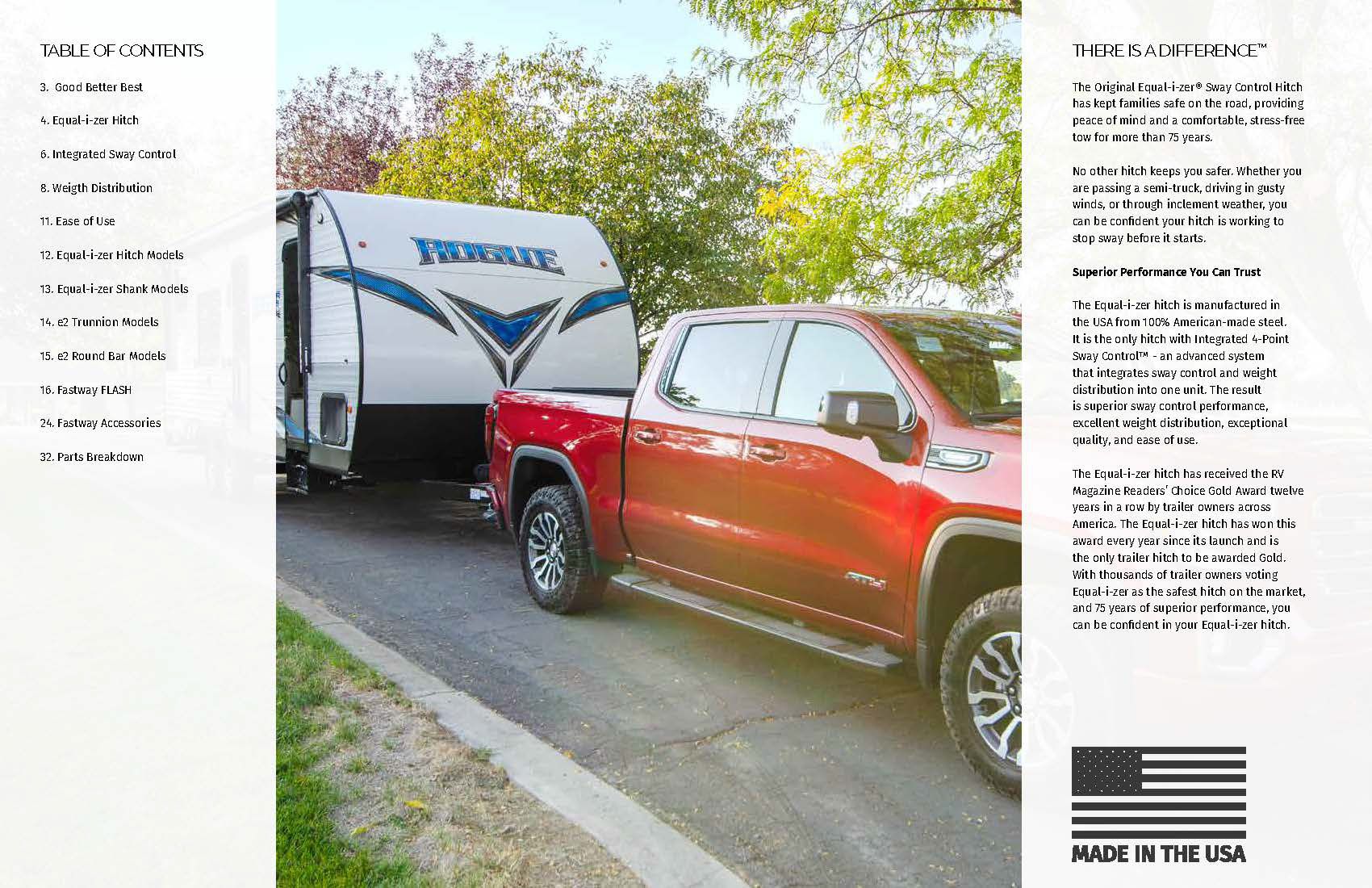 TABLE OF CONTENTS

3. Good Better Best

4. Equal-i-zer Hitch

6. Integrated Sway Control

8. Weigth Distribution

11. Ease of Use

12. Equal-i-zer Hitch Models

13. Equal-i-zer Shank Models

14. e2 Trunnion Models

15. e2 Round Bar Models

16. Fastway FLASH

24. Fastway Accessories

32. Parts Breakdown

ROGUE

AT4

THERE IS A DIFFERENCE™

The Original Equal-i-zer® Sway Control Hitch has kept families safe on the road, providing peace of mind and a comfortable, stress-free tow for more than 75 years.

No other hitch keeps you safer. Whether you are passing a semi-truck, driving in gusty winds, or through inclement weather, you can be confident your hitch is working to stop sway before it starts.

Superior Performance You Can Trust

The Equal-i-zer hitch is manufactured in the USA from 100% American-made steel. It is the only hitch with Integrated 4-Point Sway Control™ - an advanced system that integrates sway control and weight distribution into one unit. The result is superior sway control performance, excellent weight distribution, exceptional quality, and ease of use.

The Equal-i-zer hitch has received the RV Magazine Readers' Choice Gold Award twelve years in a row by trailer owners across America. The Equal-i-zer hitch has won this award every year since its launch and is the only trailer hitch to be awarded Gold. With thousands of trailer owners voting Equal-i-zer as the safest hitch on the market, and 75 years of superior performance, you can be confident in your Equal-i-zer hitch.

MADE IN THE USA